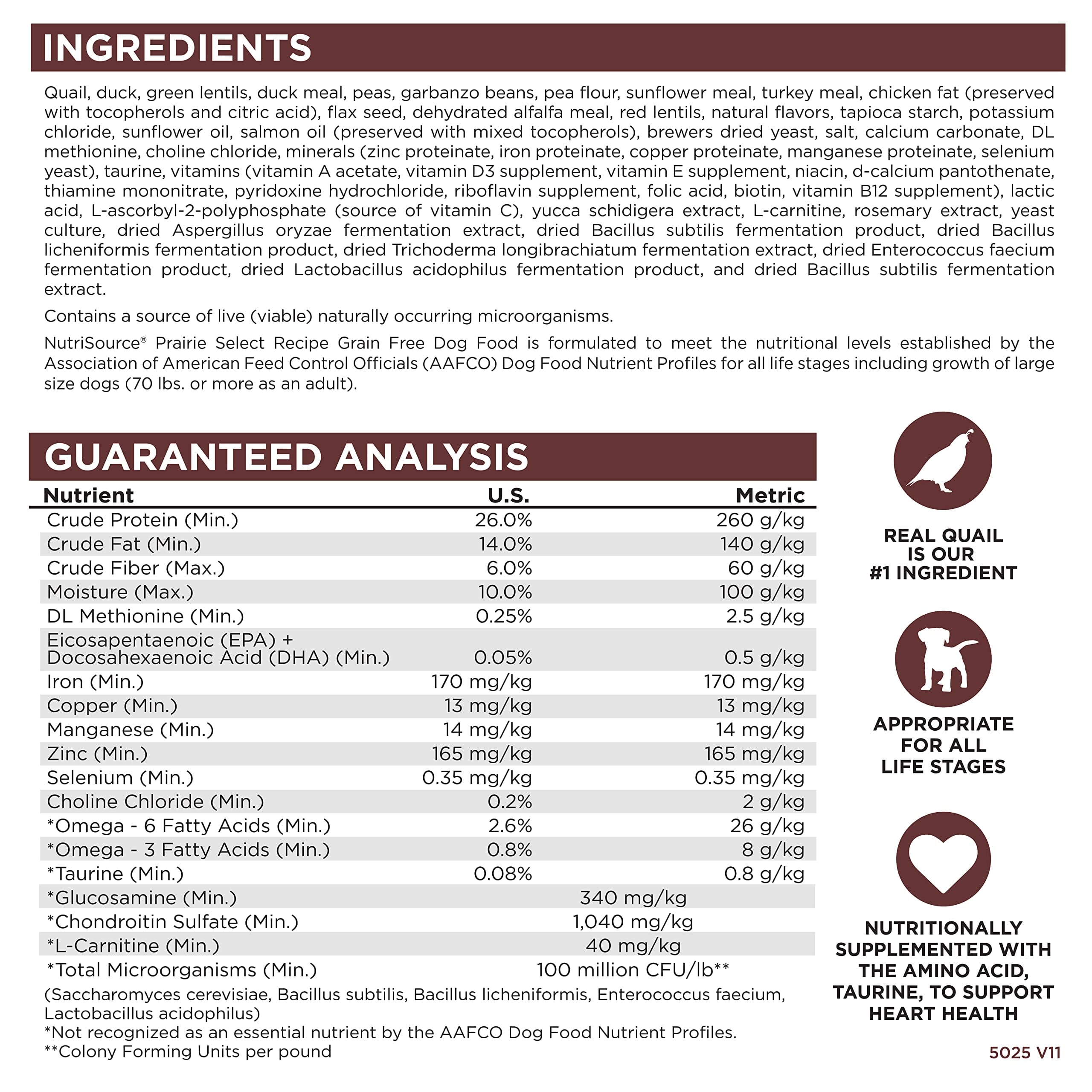 INGREDIENTS

Quail, duck, green lentils, duck meal, peas, garbanzo beans, pea flour, sunflower meal, turkey meal, chicken fat (preserved with tocopherols and citric acid), flax seed, dehydrated alfalfa meal, red lentils, natural flavors, tapioca starch, potassium chloride, sunflower oil, salmon oil (preserved with mixed tocopherols), brewers dried yeast, salt, calcium carbonate, DL methionine, choline chloride, minerals (zinc proteinate, iron proteinate, copper proteinate, manganese proteinate, selenium yeast), taurine, vitamins (vitamin A acetate, vitamin D3 supplement, vitamin E supplement, niacin, d-calcium pantothenate, thiamine mononitrate, pyridoxine hydrochloride, riboflavin supplement, folic acid, biotin, vitamin B12 supplement), lactic acid, L-ascorbyl-2-polyphosphate (source of vitamin C), yucca schidigera extract, L-carnitine, rosemary extract, yeast culture, dried Aspergillus oryzae fermentation extract, dried Bacillus subtilis fermentation product, dried Bacillus licheniformis fermentation product, dried Trichoderma longibrachiatum fermentation extract, dried Enterococcus faecium fermentation product, dried Lactobacillus acidophilus fermentation product, and dried Bacillus subtilis fermentation extract.

Contains a source of live (viable) naturally occurring microorganisms.

NutriSource® Prairie Select Recipe Grain Free Dog Food is formulated to meet the nutritional levels established by the Association of American Feed Control Officials (AAFCO) Dog Food Nutrient Profiles for all life stages including growth of large size dogs (70 lbs. or more as an adult).

GUARANTEED ANALYSIS

| Nutrient | U.S. | Metric |
|---|---|---|
| Crude Protein (Min.) | 26.0% | 260 g/kg |
| Crude Fat (Min.) | 14.0% | 140 g/kg |
| Crude Fiber (Max.) | 6.0% | 60 g/kg |
| Moisture (Max.) | 10.0% | 100 g/kg |
| DL Methionine (Min.) | 0.25% | 2.5 g/kg |
| Eicosapentaenoic (EPA) + Docosahexaenoic Acid (DHA) (Min.) | 0.05% | 0.5 g/kg |
| Iron (Min.) | 170 mg/kg | 170 mg/kg |
| Copper (Min.) | 13 mg/kg | 13 mg/kg |
| Manganese (Min.) | 14 mg/kg | 14 mg/kg |
| Zinc (Min.) | 165 mg/kg | 165 mg/kg |
| Selenium (Min.) | 0.35 mg/kg | 0.35 mg/kg |
| Choline Chloride (Min.) | 0.2% | 2 g/kg |
| *Omega - 6 Fatty Acids (Min.) | 2.6% | 26 g/kg |
| *Omega - 3 Fatty Acids (Min.) | 0.8% | 8 g/kg |
| *Taurine (Min.) | 0.08% | 0.8 g/kg |
| *Glucosamine (Min.) | 340 mg/kg | |
| *Chondroitin Sulfate (Min.) | 1,040 mg/kg | |
| *L-Carnitine (Min.) | 40 mg/kg | |
| *Total Microorganisms (Min.) | 100 million CFU/lb** | |

(Saccharomyces cerevisiae, Bacillus subtilis, Bacillus licheniformis, Enterococcus faecium, Lactobacillus acidophilus)
*Not recognized as an essential nutrient by the AAFCO Dog Food Nutrient Profiles.
**Colony Forming Units per pound

REAL QUAIL IS OUR #1 INGREDIENT

APPROPRIATE FOR ALL LIFE STAGES

NUTRITIONALLY SUPPLEMENTED WITH THE AMINO ACID, TAURINE, TO SUPPORT HEART HEALTH

5025 V11